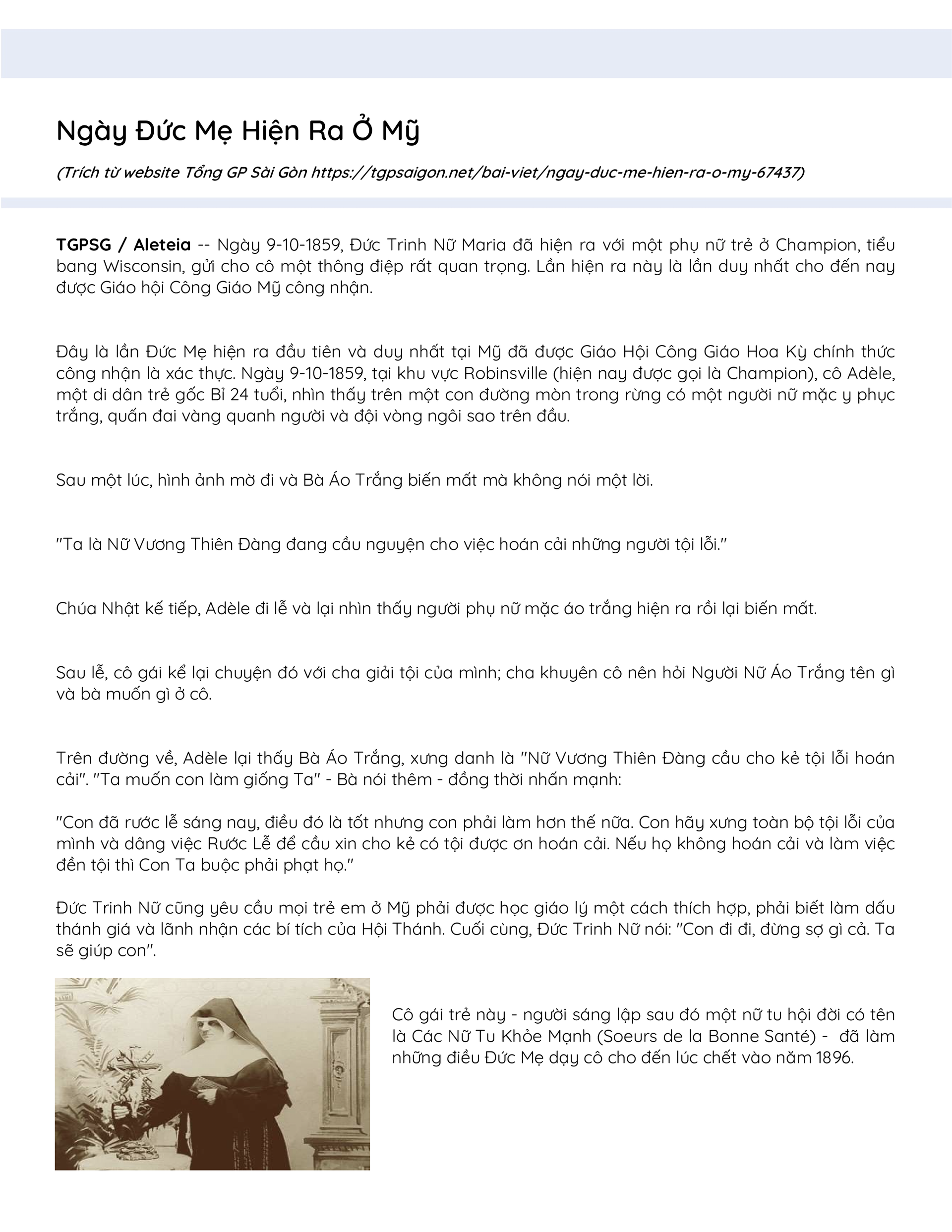 Ngày Đức Mẹ Hiện Ra Ở Mỹ

(Trích từ website Tổng GP Sài Gòn https://tgpsaigon.net/bai-viet/ngay-duc-me-hien-ra-o-my-67437)

TGPSG / Aleteia -- Ngày 9-10-1859, Đức Trinh Nữ Maria đã hiện ra với một phụ nữ trẻ ở Champion, tiểu bang Wisconsin, gửi cho cô một thông điệp rất quan trọng. Lần hiện ra này là lần duy nhất cho đến nay được Giáo hội Công Giáo Mỹ công nhận.

Đây là lần Đức Mẹ hiện ra đầu tiên và duy nhất tại Mỹ đã được Giáo Hội Công Giáo Hoa Kỳ chính thức công nhận là xác thực. Ngày 9-10-1859, tại khu vực Robinsville (hiện nay được gọi là Champion), cô Adèle, một di dân trẻ gốc Bỉ 24 tuổi, nhìn thấy trên một con đường mòn trong rừng có một người nữ mặc y phục trắng, quấn đai vàng quanh người và đội vòng ngôi sao trên đầu.

Sau một lúc, hình ảnh mờ đi và Bà Áo Trắng biến mất mà không nói một lời.

"Ta là Nữ Vương Thiên Đàng đang cầu nguyện cho việc hoán cải những người tội lỗi."

Chúa Nhật kế tiếp, Adèle đi lễ và lại nhìn thấy người phụ nữ mặc áo trắng hiện ra rồi lại biến mất.

Sau lễ, cô gái kể lại chuyện đó với cha giải tội của mình; cha khuyên cô nên hỏi Người Nữ Áo Trắng tên gì và bà muốn gì ở cô.

Trên đường về, Adèle lại thấy Bà Áo Trắng, xưng danh là "Nữ Vương Thiên Đàng cầu cho kẻ tội lỗi hoán cải". "Ta muốn con làm giống Ta" - Bà nói thêm - đồng thời nhấn mạnh:

"Con đã rước lễ sáng nay, điều đó là tốt nhưng con phải làm hơn thế nữa. Con hãy xưng toàn bộ tội lỗi của mình và dâng việc Rước Lễ để cầu xin cho kẻ có tội được ơn hoán cải. Nếu họ không hoán cải và làm việc đền tội thì Con Ta buộc phải phạt họ."

Đức Trinh Nữ cũng yêu cầu mọi trẻ em ở Mỹ phải được học giáo lý một cách thích hợp, phải biết làm dấu thánh giá và lãnh nhận các bí tích của Hội Thánh. Cuối cùng, Đức Trinh Nữ nói: "Con đi đi, đừng sợ gì cả. Ta sẽ giúp con".

Cô gái trẻ này - người sáng lập sau đó một nữ tu hội đời có tên là Các Nữ Tu Khỏe Mạnh (Soeurs de la Bonne Santé) - đã làm những điều Đức Mẹ dạy cô cho đến lúc chết vào năm 1896.